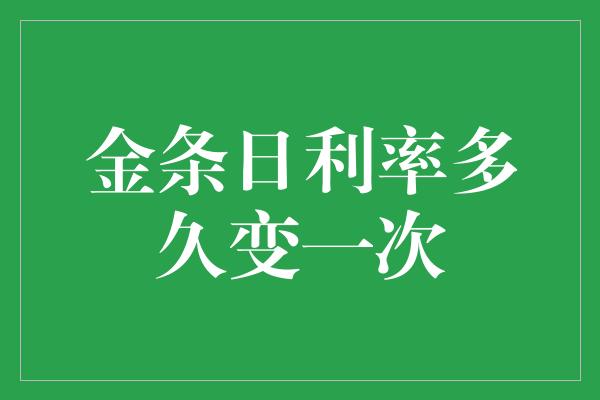 金条日利率多久变一次